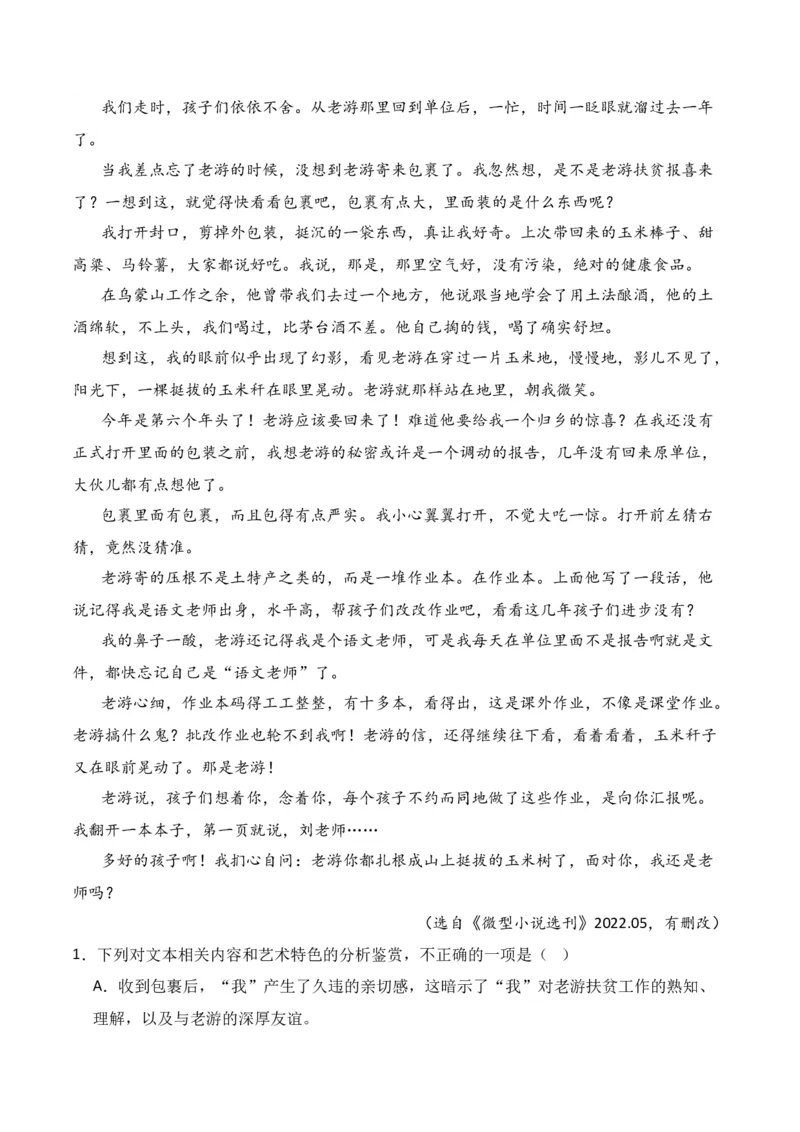 我们走时，孩子们依依不舍。从老游那里回到单位后，一忙，时间一眨眼就溜过去一年了。

当我差点忘了老游的时候，没想到老游寄来包裹了。我忽然想，是不是老游扶贫报喜来了？一想到这，就觉得快看看包裹吧，包裹有点大，里面装的是什么东西呢？

我打开封口，剪掉外包装，挺沉的一袋东西，真让我好奇。上次带回来的玉米棒子、甜高粱、马铃薯，大家都说好吃。我说，那是，那里空气好，没有污染，绝对的健康食品。

在乌蒙山工作之余，他曾带我们去过一个地方，他说跟当地学会了用土法酿酒，他的土酒绵软，不上头，我们喝过，比茅台酒不差。他自己掏的钱，喝了确实舒坦。

想到这，我的眼前似乎出现了幻影，看见老游在穿过一片玉米地，慢慢地，影儿不见了，阳光下，一棵挺拔的玉米秆在眼里晃动。老游就那样站在地里，朝我微笑。

今年是第六个年头了！老游应该要回来了！难道他要给我一个归乡的惊喜？在我还没有正式打开里面的包装之前，我想老游的秘密或许是一个调动的报告，几年没有回来原单位，大伙儿都有点想他了。

包裹里面有包裹，而且包得有点严实。我小心翼翼打开，不觉大吃一惊。打开前左猜右猜，竟然没猜准。

老游寄的压根不是土特产之类的，而是一堆作业本。在作业本。上面他写了一段话，他说记得我是语文老师出身，水平高，帮孩子们改改作业吧，看看这几年孩子们进步没有？

我的鼻子一酸，老游还记得我是个语文老师，可是我每天在单位里面不是报告啊就是文件，都快忘记自己是“语文老师”了。

老游心细，作业本码得工工整整，有十多本，看得出，这是课外作业，不像是课堂作业。老游搞什么鬼？批改作业也轮不到我啊！老游的信，还得继续往下看，看着看着，玉米秆子又在眼前晃动了。那是老游！

老游说，孩子们想着你，念着你，每个孩子不约而同地做了这些作业，是向你汇报呢。我翻开一本本子，第一页就说，刘老师……

多好的孩子啊！我扪心自问：老游你都扎根成山上挺拔的玉米树了，面对你，我还是老师吗？

（选自《微型小说选刊》2022.05，有删改）

1．下列对文本相关内容和艺术特色的分析鉴赏，不正确的一项是（ ）

A．收到包裹后，“我”产生了久违的亲切感，这暗示了“我”对老游扶贫工作的熟知、理解，以及与老游的深厚友谊。